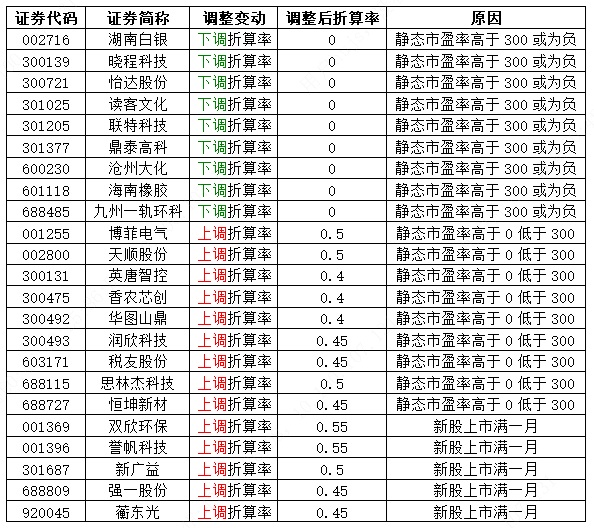 | 证券代码 | 证券简称 | 调整变动 | 调整后折算率 | 原因 |
|---|---|---|---|---|
| 002716 | 湖南白银 | 下调折算率 | 0 | 静态市盈率高于300或为负 |
| 300139 | 晓程科技 | 下调折算率 | 0 | 静态市盈率高于300或为负 |
| 300721 | 怡达股份 | 下调折算率 | 0 | 静态市盈率高于300或为负 |
| 301025 | 读客文化 | 下调折算率 | 0 | 静态市盈率高于300或为负 |
| 301205 | 联特科技 | 下调折算率 | 0 | 静态市盈率高于300或为负 |
| 301377 | 鼎泰高科 | 下调折算率 | 0 | 静态市盈率高于300或为负 |
| 600230 | 沧州大化 | 下调折算率 | 0 | 静态市盈率高于300或为负 |
| 601118 | 海南橡胶 | 下调折算率 | 0 | 静态市盈率高于300或为负 |
| 688485 | 九州一轨环科 | 下调折算率 | 0 | 静态市盈率高于300或为负 |
| 001255 | 博菲电气 | 上调折算率 | 0.5 | 静态市盈率高于0低于300 |
| 002800 | 天顺股份 | 上调折算率 | 0.5 | 静态市盈率高于0低于300 |
| 300131 | 英唐智控 | 上调折算率 | 0.4 | 静态市盈率高于0低于300 |
| 300475 | 香农芯创 | 上调折算率 | 0.4 | 静态市盈率高于0低于300 |
| 300492 | 华图山鼎 | 上调折算率 | 0.4 | 静态市盈率高于0低于300 |
| 300493 | 润欣科技 | 上调折算率 | 0.45 | 静态市盈率高于0低于300 |
| 603171 | 税友股份 | 上调折算率 | 0.45 | 静态市盈率高于0低于300 |
| 688115 | 思林杰科技 | 上调折算率 | 0.5 | 静态市盈率高于0低于300 |
| 688727 | 恒坤新材 | 上调折算率 | 0.45 | 静态市盈率高于0低于300 |
| 001369 | 双欣环保 | 上调折算率 | 0.55 | 新股上市满一月 |
| 001396 | 誉帆科技 | 上调折算率 | 0.55 | 新股上市满一月 |
| 301687 | 新广益 | 上调折算率 | 0.5 | 新股上市满一月 |
| 688809 | 强一股份 | 上调折算率 | 0.45 | 新股上市满一月 |
| 920045 | 蘅东光 | 上调折算率 | 0.45 | 新股上市满一月 |